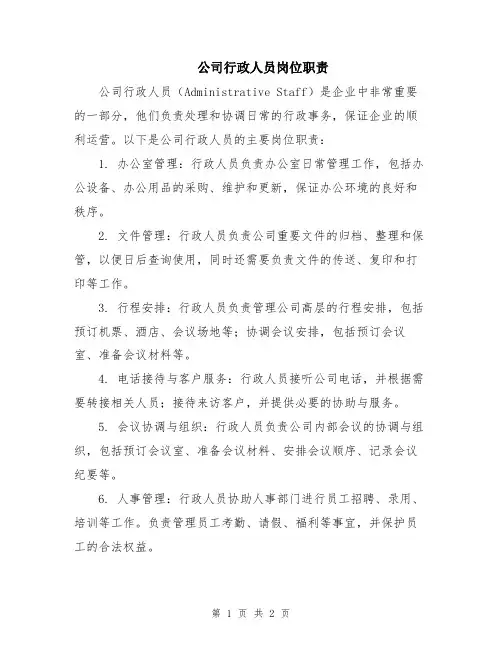 公司行政人员岗位职责

公司行政人员（Administrative Staff）是企业中非常重要的一部分，他们负责处理和协调日常的行政事务，保证企业的顺利运营。以下是公司行政人员的主要岗位职责：

1. 办公室管理：行政人员负责办公室日常管理工作，包括办公设备、办公用品的采购、维护和更新，保证办公环境的良好和秩序。

2. 文件管理：行政人员负责公司重要文件的归档、整理和保管，以便日后查询使用，同时还需要负责文件的传送、复印和打印等工作。

3. 行程安排：行政人员负责管理公司高层的行程安排，包括预订机票、酒店、会议场地等；协调会议安排，包括预订会议室、准备会议材料等。

4. 电话接待与客户服务：行政人员接听公司电话，并根据需要转接相关人员；接待来访客户，并提供必要的协助与服务。

5. 会议协调与组织：行政人员负责公司内部会议的协调与组织，包括预订会议室、准备会议材料、安排会议顺序、记录会议纪要等。

6. 人事管理：行政人员协助人事部门进行员工招聘、录用、培训等工作。负责管理员工考勤、请假、福利等事宜，并保护员工的合法权益。

第 1 页 共 2 页